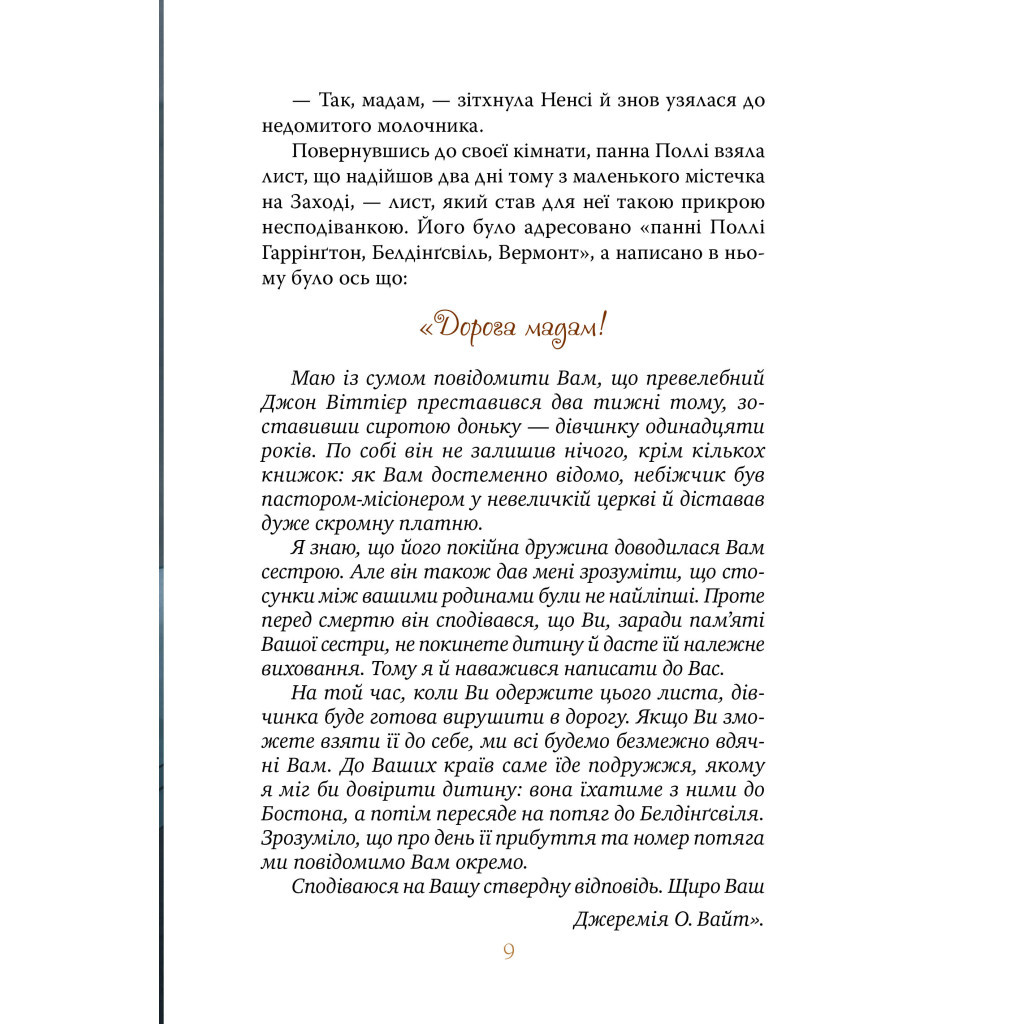 — Так, мадам, — зітхнула Ненсі й знов узялася до недомитого молочника.

Повернувшись до своєї кімнати, панна Поллі взяла лист, що надійшов два дні тому з маленького містечка на Заході, — лист, який став для неї такою прикрою несподіванкою. Його було адресовано «панні Поллі Гаррінґтон, Белдінґсвіль, Вермонт», а написано в ньому було ось що:

«Дорога мадам!

Маю із сумом повідомити Вам, що превелебний Джон Віттієр преставився два тижні тому, зоставивши сиротою доньку — дівчинку одинадцяти років. По собі він не залишив нічого, крім кількох книжок: як Вам достеменно відомо, небіжчик був пастором-місіонером у невеличкій церкві й діставав дуже скромну платню.

Я знаю, що його покійна дружина доводилася Вам сестрою. Але він також дав мені зрозуміти, що стосунки між вашими родинами були не найліпші. Проте перед смертю він сподівався, що Ви, заради пам'яті Вашої сестри, не покинете дитину й дасте їй належне виховання. Тому я й наважився написати до Вас.

На той час, коли Ви одержите цього листа, дівчинка буде готова вирушити в дорогу. Якщо Ви зможете взяти її до себе, ми всі будемо безмежно вдячні Вам. До Ваших країв саме їде подружжя, якому я міг би довірити дитину: вона їхатиме з ними до Бостона, а потім пересяде на потяг до Белдінґсвіля. Зрозуміло, що про день її прибуття та номер потяга ми повідомимо Вам окремо.

Сподіваюся на Вашу ствердну відповідь. Щиро Ваш

Джеремія О. Вайт».

9